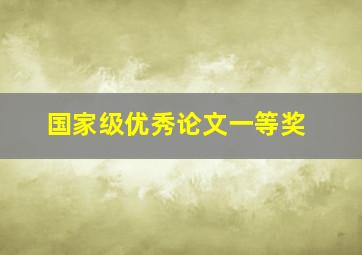 国家级优秀论文一等奖